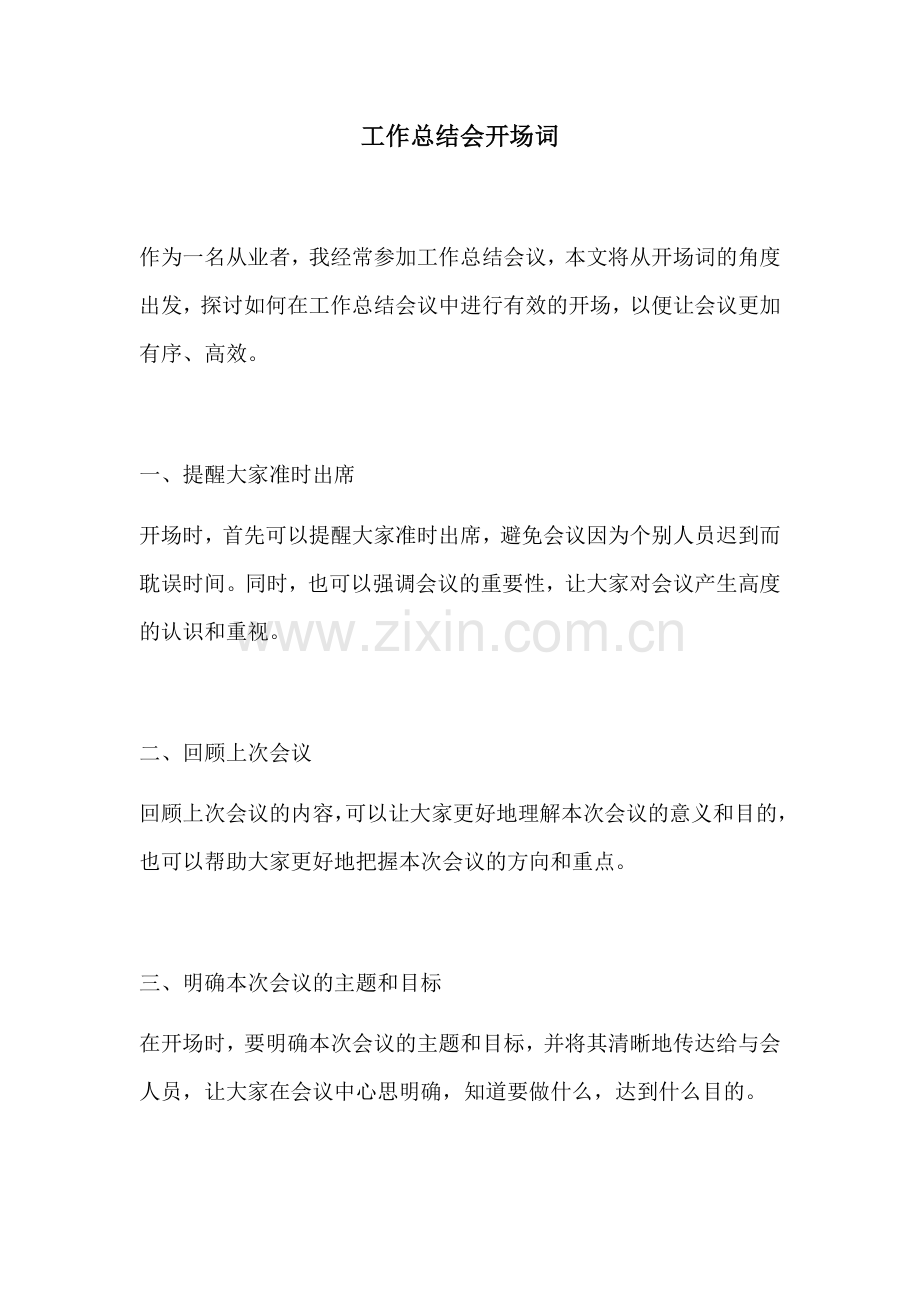 工作总结会开场词

作为一名从业者，我经常参加工作总结会议，本文将从开场词的角度出发，探讨如何在工作总结会议中进行有效的开场，以便让会议更加有序、高效。

一、提醒大家准时出席

开场时，首先可以提醒大家准时出席，避免会议因为个别人员迟到而耽误时间。同时，也可以强调会议的重要性，让大家对会议产生高度的认识和重视。

www.zixin.com.cn

二、回顾上次会议

回顾上次会议的内容，可以让大家更好地理解本次会议的意义和目的，也可以帮助大家更好地把握本次会议的方向和重点。

三、明确本次会议的主题和目标

在开场时，要明确本次会议的主题和目标，并将其清晰地传达给与会人员，让大家在会议中心思明确，知道要做什么，达到什么目的。